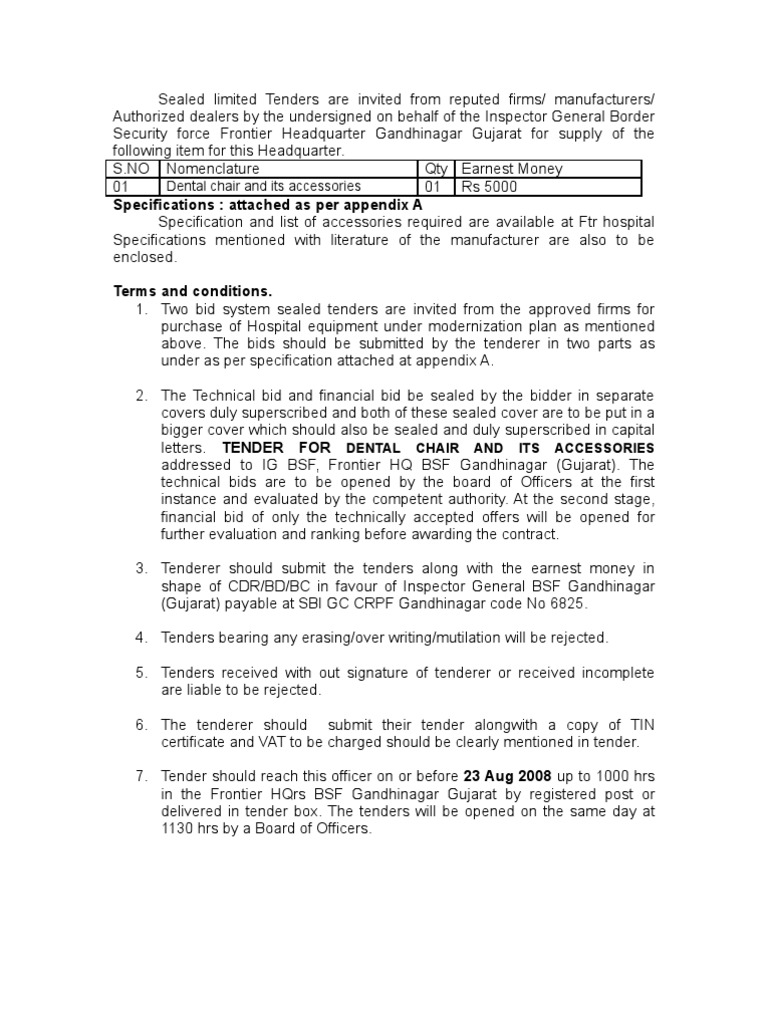 Sealed limited Tenders are invited from reputed firms/ manufacturers/ Authorized dealers by the undersigned on behalf of the Inspector General Border Security force Frontier Headquarter Gandhinagar Gujarat for supply of the following item for this Headquarter.

| S.NO | Nomenclature | Qty | Earnest Money |
|---|---|---|---|
| 01 | Dental chair and its accessories | 01 | Rs 5000 |

Specifications : attached as per appendix A

Specification and list of accessories required are available at Ftr hospital Specifications mentioned with literature of the manufacturer are also to be enclosed.

Terms and conditions.

1. Two bid system sealed tenders are invited from the approved firms for purchase of Hospital equipment under modernization plan as mentioned above. The bids should be submitted by the tenderer in two parts as under as per specification attached at appendix A.

2. The Technical bid and financial bid be sealed by the bidder in separate covers duly superscribed and both of these sealed cover are to be put in a bigger cover which should also be sealed and duly superscribed in capital letters. TENDER FOR DENTAL CHAIR AND ITS ACCESSORIES addressed to IG BSF, Frontier HQ BSF Gandhinagar (Gujarat). The technical bids are to be opened by the board of Officers at the first instance and evaluated by the competent authority. At the second stage, financial bid of only the technically accepted offers will be opened for further evaluation and ranking before awarding the contract.

3. Tenderer should submit the tenders along with the earnest money in shape of CDR/BD/BC in favour of Inspector General BSF Gandhinagar (Gujarat) payable at SBI GC CRPF Gandhinagar code No 6825.

4. Tenders bearing any erasing/over writing/mutilation will be rejected.

5. Tenders received with out signature of tenderer or received incomplete are liable to be rejected.

6. The tenderer should submit their tender alongwith a copy of TIN certificate and VAT to be charged should be clearly mentioned in tender.

7. Tender should reach this officer on or before 23 Aug 2008 up to 1000 hrs in the Frontier HQrs BSF Gandhinagar Gujarat by registered post or delivered in tender box. The tenders will be opened on the same day at 1130 hrs by a Board of Officers.